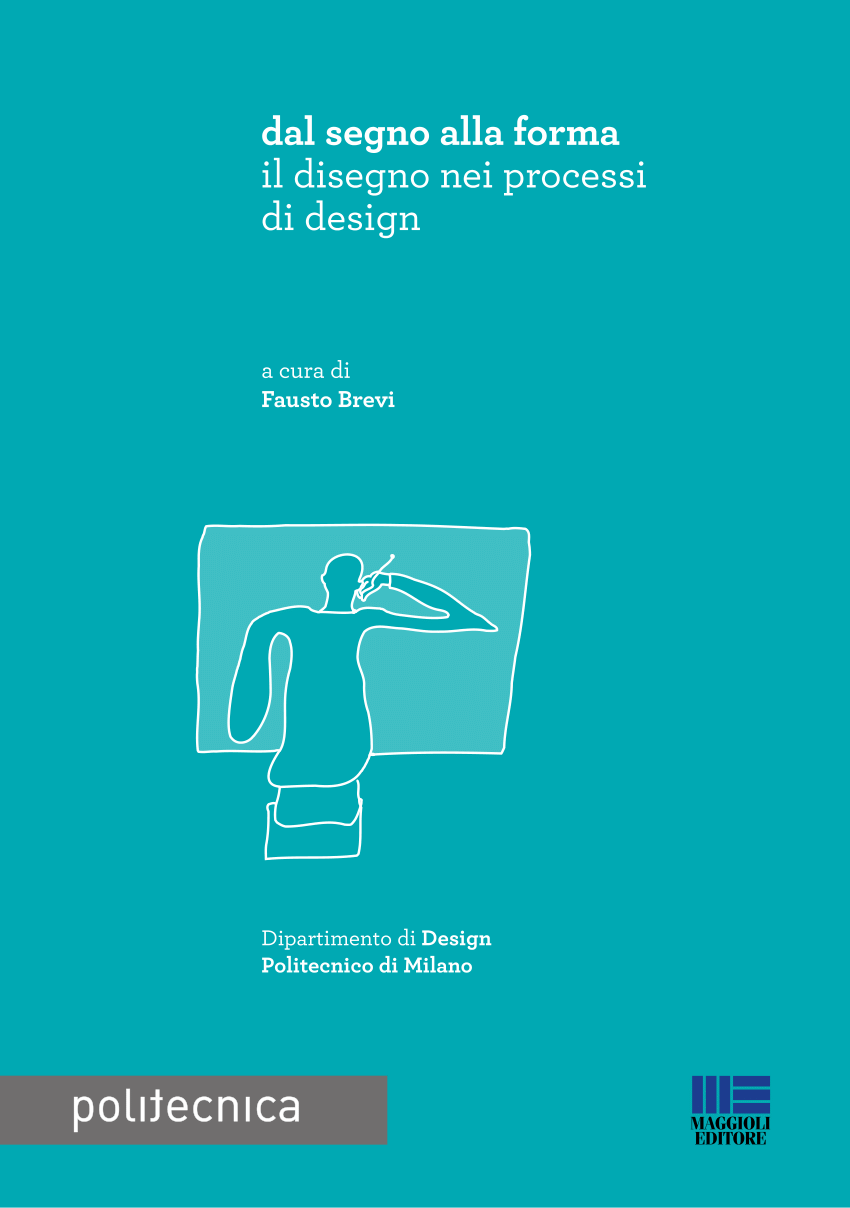 dal segno alla forma
il disegno nei processi di design

a cura di
Fausto Brevi

Dipartimento di Design
Politecnico di Milano

politecnica

MAGGIOLI
EDITORE